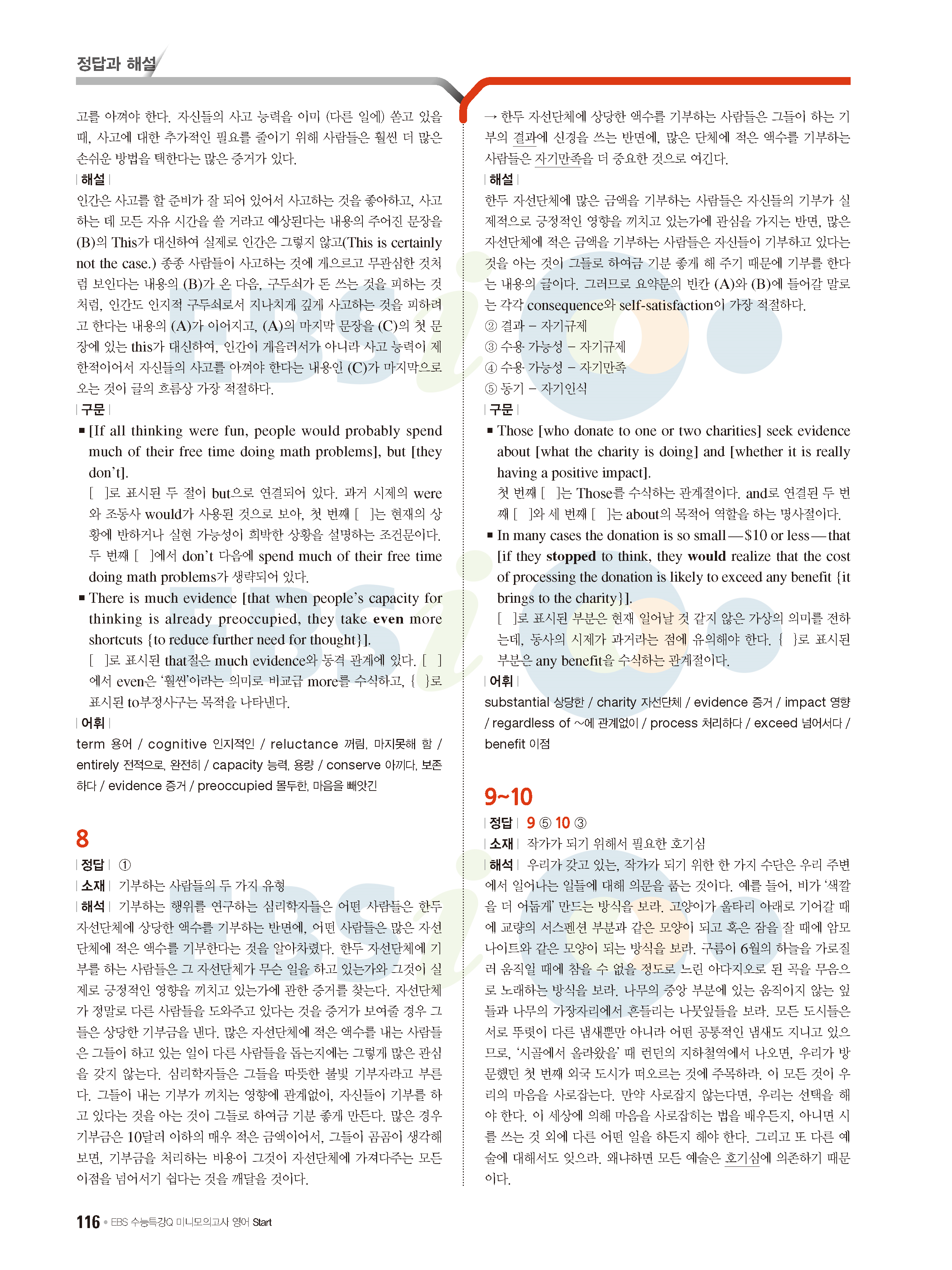 정답과 해설

고를 아껴야 한다. 자신들의 사고 능력을 이미 (다른 일에) 쏟고 있을 때, 사고에 대한 추가적인 필요를 줄이기 위해 사람들은 훨씬 더 많은 손쉬운 방법을 택한다는 많은 증거가 있다.

| 해설 |
인간은 사고를 할 준비가 잘 되어 있어서 사고하는 것을 좋아하고, 사고하는 데 모든 자유 시간을 쓸 거라고 예상된다는 내용의 주어진 문장을 (B)의 This가 대신하여 실제로 인간은 그렇지 않고(This is certainly not the case.) 종종 사람들이 사고하는 것에 게으르고 무관심한 것처럼 보인다는 내용의 (B)가 온 다음, 구두쇠가 돈 쓰는 것을 피하는 것처럼, 인간도 인지적 구두쇠로서 지나치게 깊게 사고하는 것을 피하려고 한다는 내용의 (A)가 이어지고, (A)의 마지막 문장을 (C)의 첫 문장에 있는 this가 대신하여, 인간이 게을러서가 아니라 사고 능력이 제한적이어서 자신들의 사고를 아껴야 한다는 내용인 (C)가 마지막으로 오는 것이 글의 흐름상 가장 적절하다.

| 구문 |
■ [If all thinking were fun, people would probably spend much of their free time doing math problems], but [they don't].
[ ]로 표시된 두 절이 but으로 연결되어 있다. 과거 시제의 were와 조동사 would가 사용된 것으로 보아, 첫 번째 [ ]는 현재의 상황에 반하거나 실현 가능성이 희박한 상황을 설명하는 조건문이다. 두 번째 [ ]에서 don't 다음에 spend much of their free time doing math problems가 생략되어 있다.
■ There is much evidence [that when people's capacity for thinking is already preoccupied, they take even more shortcuts {to reduce further need for thought}].
[ ]로 표시된 that절은 much evidence와 동격 관계에 있다. [ ]에서 even은 '훨씬'이라는 의미로 비교급 more를 수식하고, { }로 표시된 to부정사구는 목적을 나타낸다.

| 어휘 |
term 용어 / cognitive 인지적인 / reluctance 꺼림, 마지못해 함 / entirely 전적으로, 완전히 / capacity 능력, 용량 / conserve 아끼다, 보존하다 / evidence 증거 / preoccupied 몰두한, 마음을 빼앗긴

8
| 정답 | ①
| 소재 | 기부하는 사람들의 두 가지 유형
| 해석 | 기부하는 행위를 연구하는 심리학자들은 어떤 사람들은 한두 자선단체에 상당한 액수를 기부하는 반면에, 어떤 사람들은 많은 자선단체에 적은 액수를 기부한다는 것을 알아차렸다. 한두 자선단체에 기부를 하는 사람들은 그 자선단체가 무슨 일을 하고 있는가와 그것이 실제로 긍정적인 영향을 끼치고 있는가에 관한 증거를 찾는다. 자선단체가 정말로 다른 사람들을 도와주고 있다는 것을 증거가 보여줄 경우 그들은 상당한 기부금을 낸다. 많은 자선단체에 적은 액수를 내는 사람들은 그들이 하고 있는 일이 다른 사람들을 돕는지에는 그렇게 많은 관심을 갖지 않는다. 심리학자들은 그들을 따뜻한 불빛 기부자라고 부른다. 그들이 내는 기부가 끼치는 영향에 관계없이, 자신들이 기부를 하고 있다는 것을 아는 것이 그들로 하여금 기분 좋게 만든다. 많은 경우 기부금은 10달러 이하의 매우 적은 금액이어서, 그들이 곰곰이 생각해 보면, 기부금을 처리하는 비용이 그것이 자선단체에 가져다주는 모든 이점을 넘어서기 쉽다는 것을 깨달을 것이다.

→ 한두 자선단체에 상당한 액수를 기부하는 사람들은 그들이 하는 기부의 결과에 신경을 쓰는 반면에, 많은 단체에 적은 액수를 기부하는 사람들은 자기만족을 더 중요한 것으로 여긴다.

| 해설 |
한두 자선단체에 많은 금액을 기부하는 사람들은 자신들의 기부가 실제적으로 긍정적인 영향을 끼치고 있는가에 관심을 가지는 반면, 많은 자선단체에 적은 금액을 기부하는 사람들은 자신들이 기부하고 있다는 것을 아는 것이 그들로 하여금 기분 좋게 해 주기 때문에 기부를 한다는 내용의 글이다. 그러므로 요약문의 빈칸 (A)와 (B)에 들어갈 말로는 각각 consequence와 self-satisfaction이 가장 적절하다.
② 결과 – 자기규제
③ 수용 가능성 – 자기규제
④ 수용 가능성 – 자기만족
⑤ 동기 – 자기인식

| 구문 |
■ Those [who donate to one or two charities] seek evidence about [what the charity is doing] and [whether it is really having a positive impact].
첫 번째 [ ]는 Those를 수식하는 관계절이다. and로 연결된 두 번째 [ ]와 세 번째 [ ]는 about의 목적어 역할을 하는 명사절이다.
■ In many cases the donation is so small—$10 or less—that [if they stopped to think, they would realize that the cost of processing the donation is likely to exceed any benefit {it brings to the charity}].
[ ]로 표시된 부분은 현재 일어날 것 같지 않은 가상의 의미를 전하는데, 동사의 시제가 과거라는 점에 유의해야 한다. { }로 표시된 부분은 any benefit을 수식하는 관계절이다.

| 어휘 |
substantial 상당한 / charity 자선단체 / evidence 증거 / impact 영향 / regardless of ~에 관계없이 / process 처리하다 / exceed 넘어서다 / benefit 이점

9~10
| 정답 | 9 ⑤ 10 ③
| 소재 | 작가가 되기 위해서 필요한 호기심
| 해석 | 우리가 갖고 있는, 작가가 되기 위한 한 가지 수단은 우리 주변에서 일어나는 일들에 대해 의문을 품는 것이다. 예를 들어, 비가 '색깔을 더 어둡게' 만드는 방식을 보라. 고양이가 울타리 아래로 기어갈 때에 교량의 서스펜션 부분과 같은 모양이 되고 혹은 잠을 잘 때에 암모나이트와 같은 모양이 되는 방식을 보라. 구름이 6월의 하늘을 가로질러 움직일 때에 참을 수 없을 정도로 느린 아다지오로 된 곡을 무음으로 노래하는 방식을 보라. 나무의 중앙 부분에 있는 움직이지 않는 잎들과 나무의 가장자리에서 흔들리는 나뭇잎들을 보라. 모든 도시들은 서로 뚜렷이 다른 냄새뿐만 아니라 어떤 공통적인 냄새도 지니고 있으므로, '시골에서 올라왔을' 때 런던의 지하철역에서 나오면, 우리가 방문했던 첫 번째 외국 도시가 떠오르는 것에 주목하라. 이 모든 것이 우리의 마음을 사로잡는다. 만약 사로잡지 않는다면, 우리는 선택을 해야 한다. 이 세상에 의해 마음을 사로잡히는 법을 배우든지, 아니면 시를 쓰는 것 외에 다른 어떤 일을 하든지 해야 한다. 그리고 또 다른 예술에 대해서도 잊으라. 왜냐하면 모든 예술은 호기심에 의존하기 때문이다.

116 • EBS 수능특강Q 미니모의고사 영어 Start